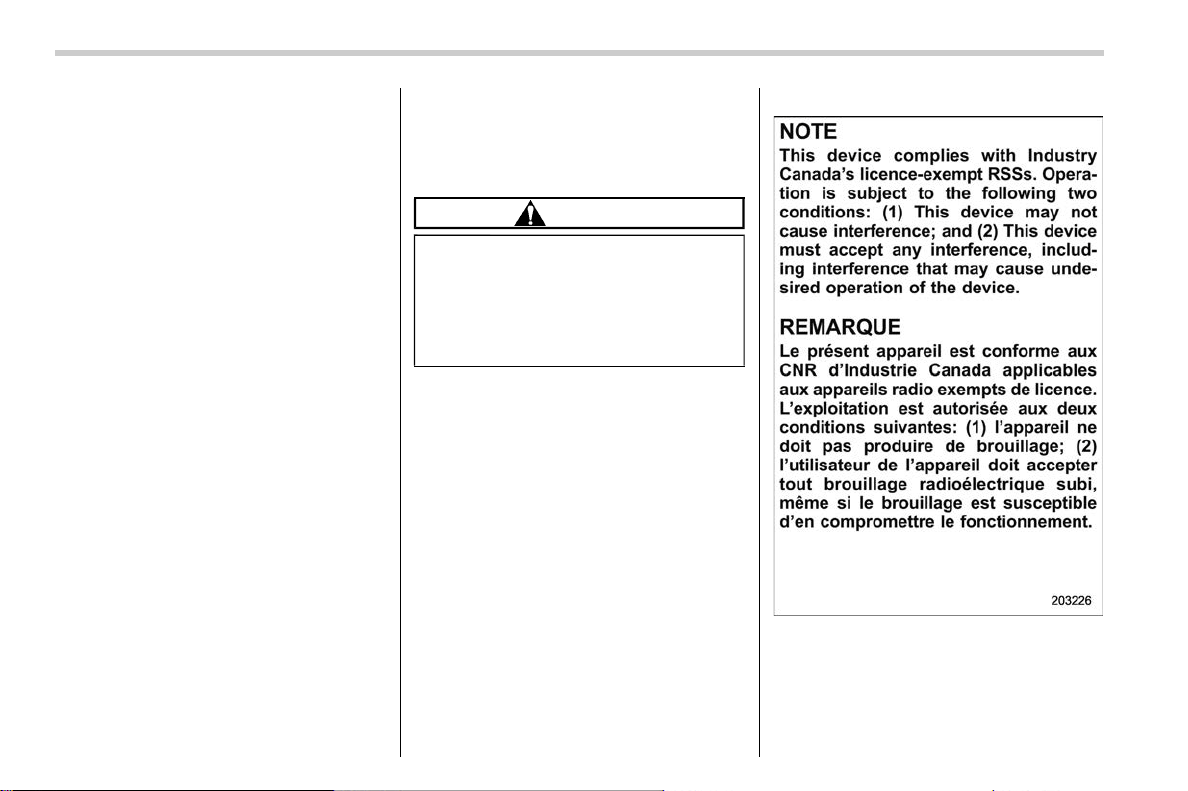 NOTE

This device complies with Industry Canada's licence-exempt RSSs. Operation is subject to the following two conditions: (1) This device may not cause interference; and (2) This device must accept any interference, including interference that may cause undesired operation of the device.

REMARQUE

Le présent appareil est conforme aux CNR d'Industrie Canada applicables aux appareils radio exempts de licence. L'exploitation est autorisée aux deux conditions suivantes: (1) l'appareil ne doit pas produire de brouillage; (2) l'utilisateur de l'appareil doit accepter tout brouillage radioélectrique subi, même si le brouillage est susceptible d'en compromettre le fonctionnement.

203226